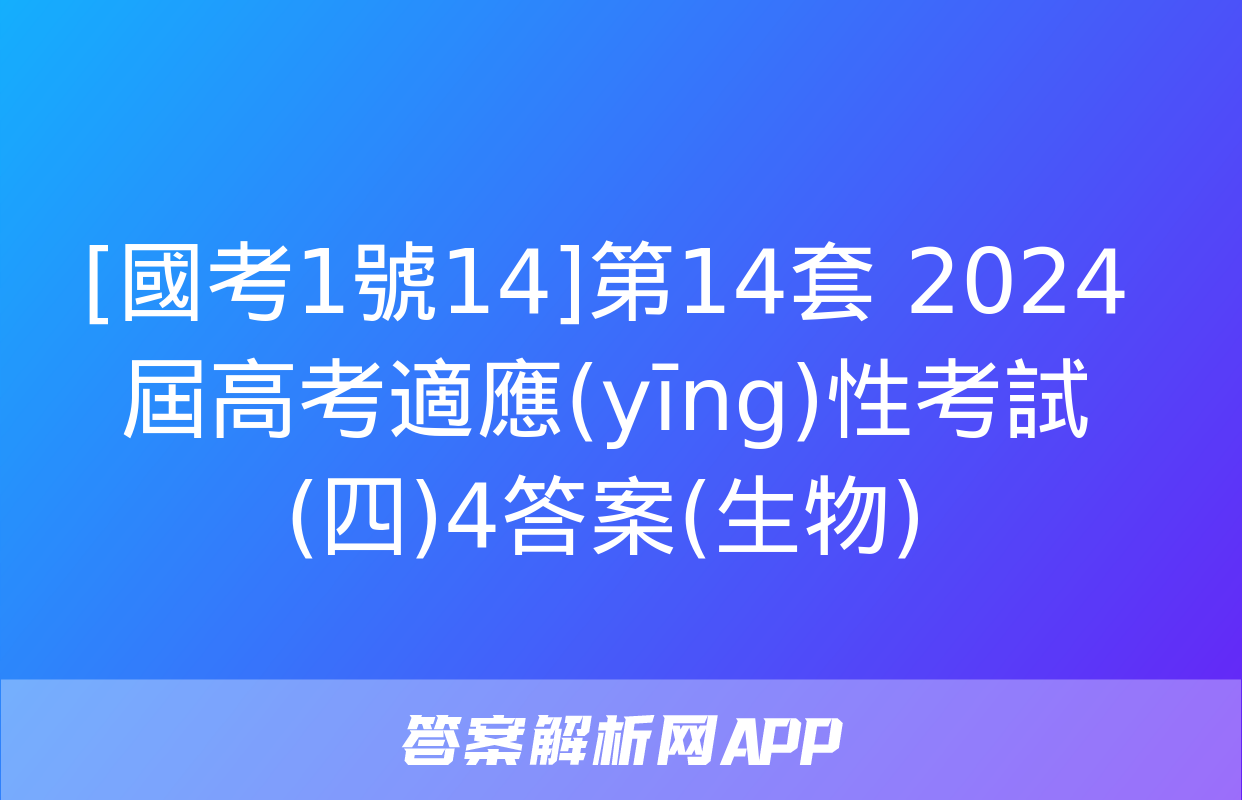 [國考1號14]第14套 2024屆高考適應(yīng)性考試(四)4答案(生物)

答案解析网APP